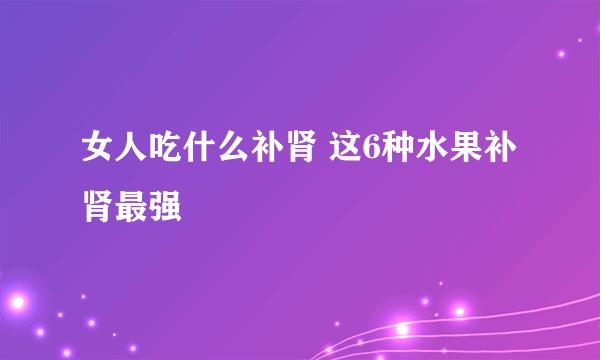 女人吃什么补肾 这6种水果补肾最强